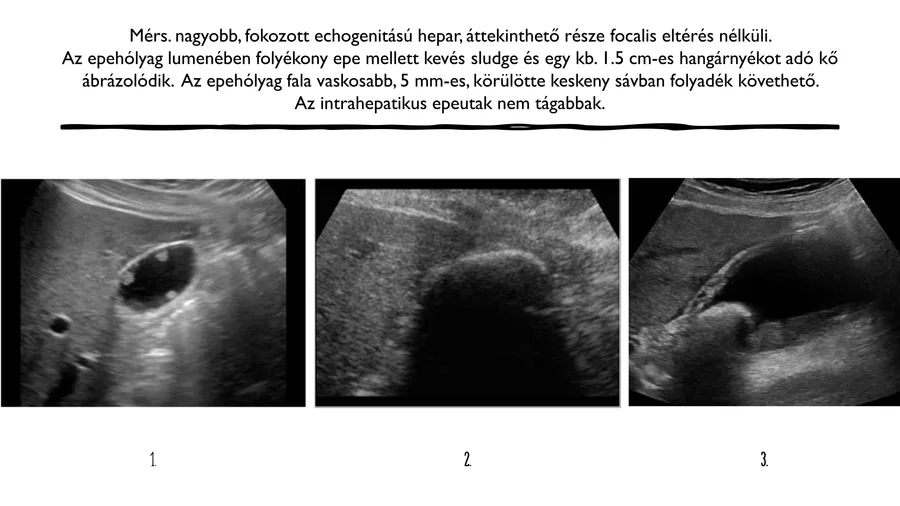 Mérs. nagyobb, fokozott echogenitású hepar, áttekinthető része focalis eltérés nélküli. Az epehólyag lumenében folyékony epe mellett kevés sludge és egy kb. 1.5 cm-es hangárnyékot adó kő ábrázolódik. Az epehólyag fala vaskosabb, 5 mm-es, körülötte keskeny sávban folyadék követhető. Az intrahepatikus epeutak nem tágabbak.

1.

2.

3.